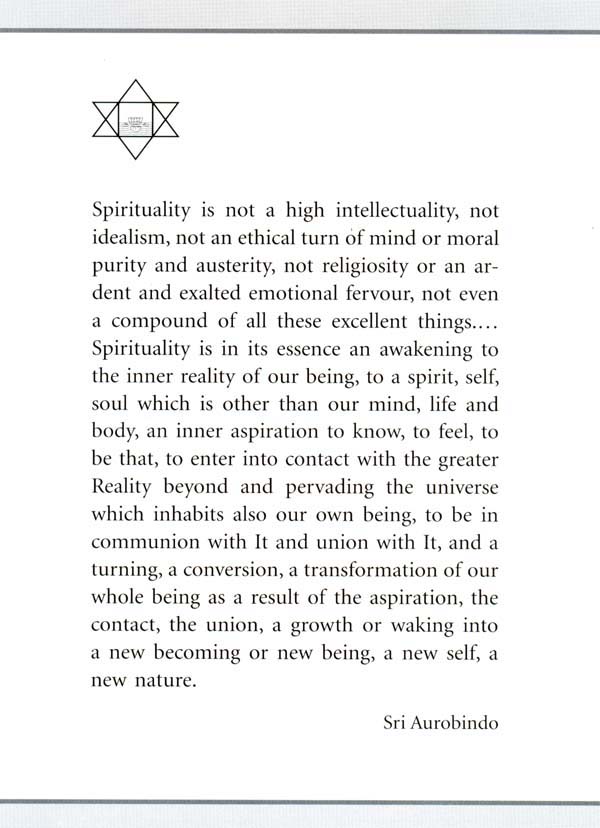 Spirituality is not a high intellectuality, not idealism, not an ethical turn of mind or moral purity and austerity, not religiosity or an ardent and exalted emotional fervour, not even a compound of all these excellent things.... Spirituality is in its essence an awakening to the inner reality of our being, to a spirit, self, soul which is other than our mind, life and body, an inner aspiration to know, to feel, to be that, to enter into contact with the greater Reality beyond and pervading the universe which inhabits also our own being, to be in communion with It and union with It, and a turning, a conversion, a transformation of our whole being as a result of the aspiration, the contact, the union, a growth or waking into a new becoming or new being, a new self, a new nature.

Sri Aurobindo